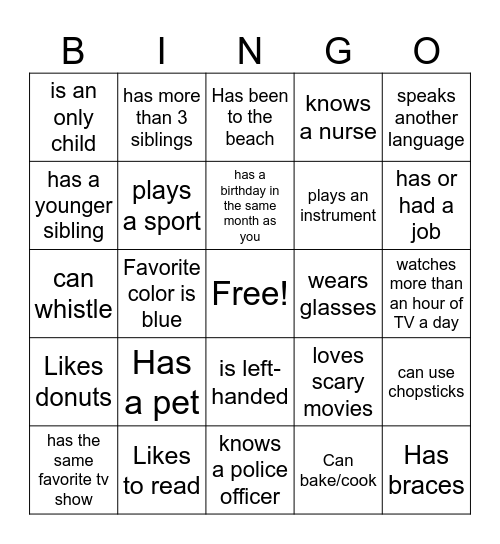 | B | I | N | G | O |
|---|---|---|---|---|
| is an only child | has more than 3 siblings | Has been to the beach | knows a nurse | speaks another language |
| has a younger sibling | plays a sport | has a birthday in the same month as you | plays an instrument | has or had a job |
| can whistle | Favorite color is blue | Free! | wears glasses | watches more than an hour of TV a day |
| Likes donuts | Has a pet | is left-handed | loves scary movies | can use chopsticks |
| has the same favorite tv show | Likes to read | knows a police officer | Can bake/cook | Has braces |